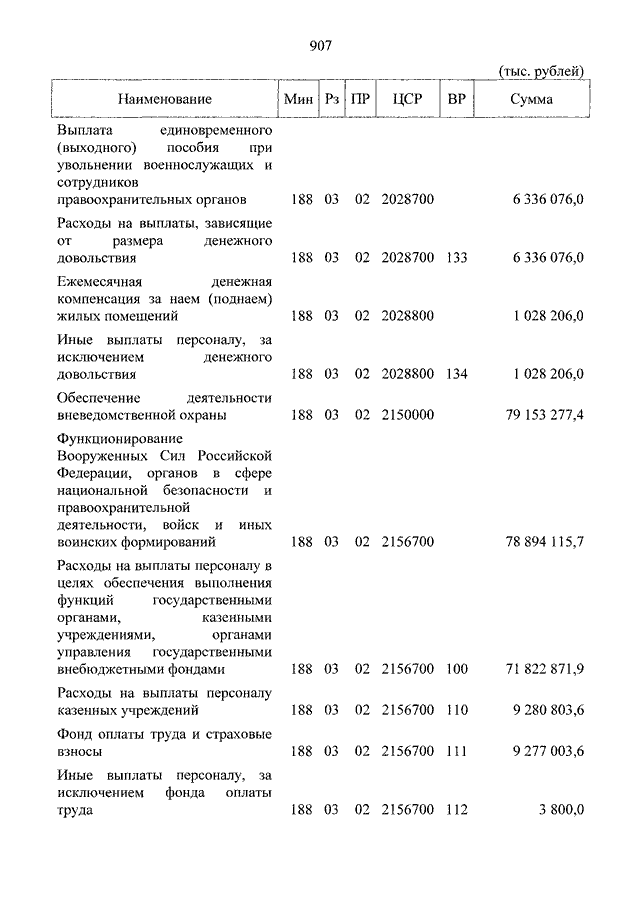 907

(тыс. рублей)

| Наименование | Мин | Рз | ПР | ЦСР | ВР | Сумма |
|---|---|---|---|---|---|---|
| Выплата единовременного (выходного) пособия при увольнении военнослужащих и сотрудников правоохранительных органов | 188 | 03 | 02 | 2028700 | | 6 336 076,0 |
| Расходы на выплаты, зависящие от размера денежного довольствия | 188 | 03 | 02 | 2028700 | 133 | 6 336 076,0 |
| Ежемесячная денежная компенсация за наем (поднаем) жилых помещений | 188 | 03 | 02 | 2028800 | | 1 028 206,0 |
| Иные выплаты персоналу, за исключением денежного довольствия | 188 | 03 | 02 | 2028800 | 134 | 1 028 206,0 |
| Обеспечение деятельности вневедомственной охраны | 188 | 03 | 02 | 2150000 | | 79 153 277,4 |
| Функционирование Вооруженных Сил Российской Федерации, органов в сфере национальной безопасности и правоохранительной деятельности, войск и иных воинских формирований | 188 | 03 | 02 | 2156700 | | 78 894 115,7 |
| Расходы на выплаты персоналу в целях обеспечения выполнения функций государственными органами, казенными учреждениями, органами управления государственными внебюджетными фондами | 188 | 03 | 02 | 2156700 | 100 | 71 822 871,9 |
| Расходы на выплаты персоналу казенных учреждений | 188 | 03 | 02 | 2156700 | 110 | 9 280 803,6 |
| Фонд оплаты труда и страховые взносы | 188 | 03 | 02 | 2156700 | 111 | 9 277 003,6 |
| Иные выплаты персоналу, за исключением фонда оплаты труда | 188 | 03 | 02 | 2156700 | 112 | 3 800,0 |